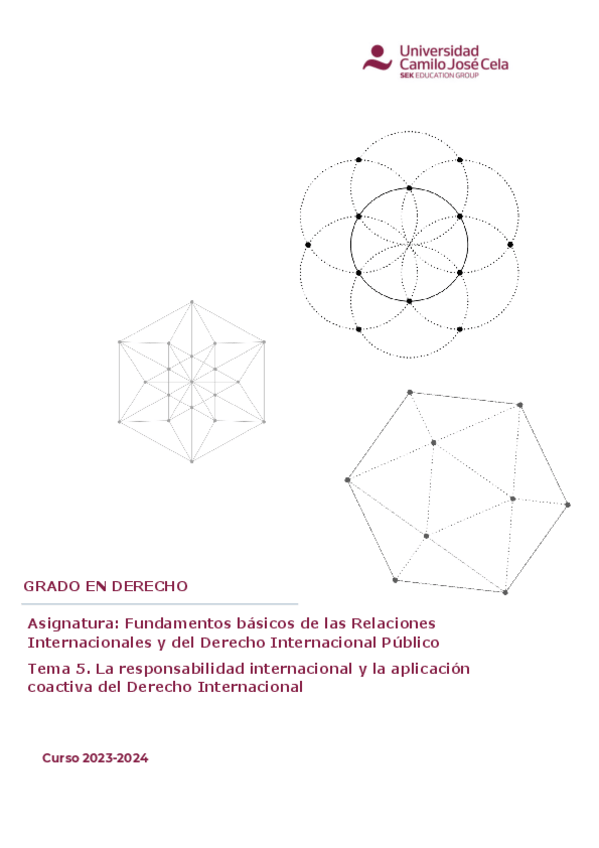 Universidad
Camilo José Cela
SEK EDUCATION GROUP

GRADO EN DERECHO

Asignatura: Fundamentos básicos de las Relaciones Internacionales y del Derecho Internacional Público

Tema 5. La responsabilidad internacional y la aplicación coactiva del Derecho Internacional

Curso 2023-2024